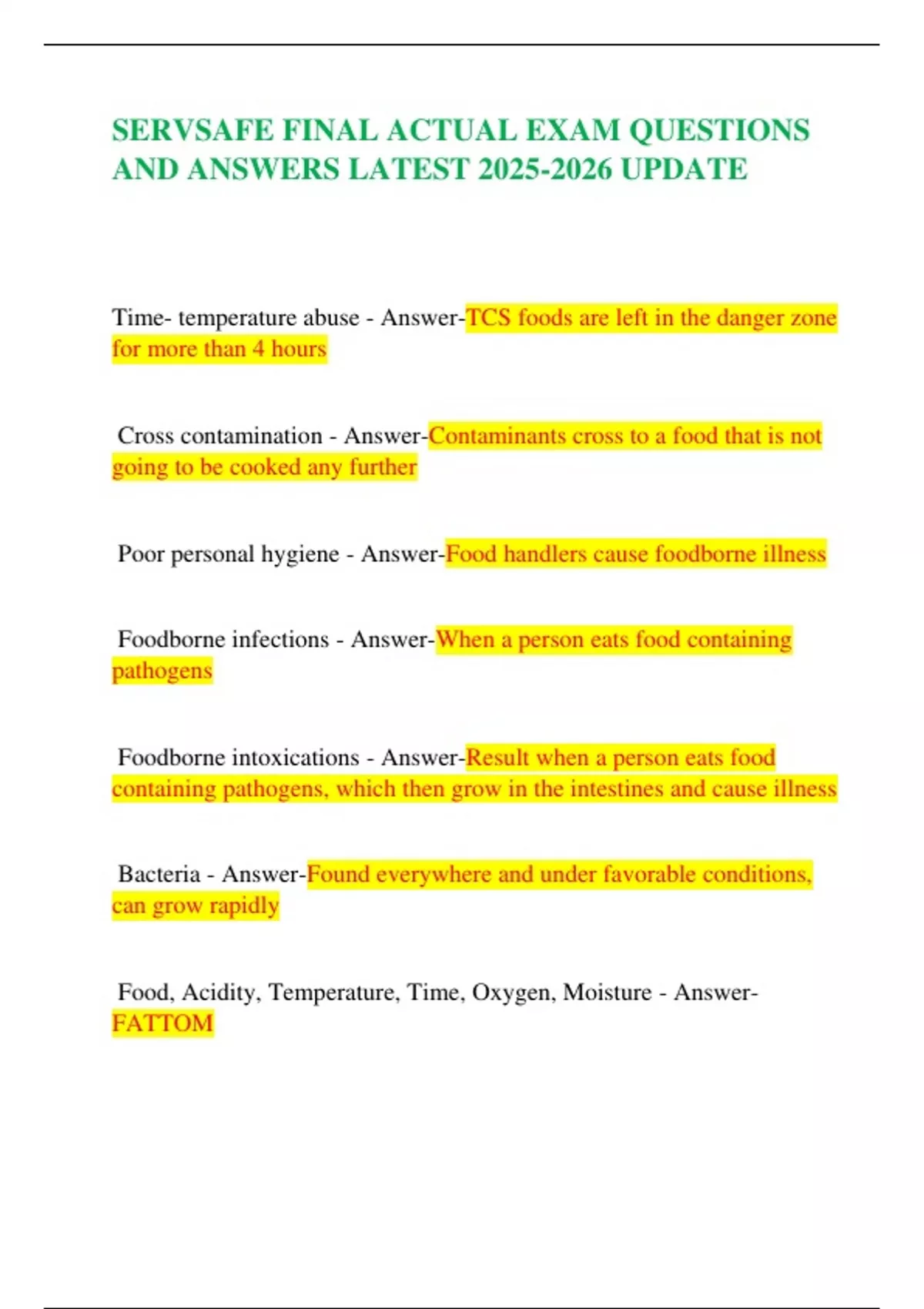 SERVSAFE FINAL ACTUAL EXAM QUESTIONS AND ANSWERS LATEST 2025-2026 UPDATE

Time- temperature abuse - Answer-TCS foods are left in the danger zone for more than 4 hours

Cross contamination - Answer-Contaminants cross to a food that is not going to be cooked any further

Poor personal hygiene - Answer-Food handlers cause foodborne illness

Foodborne infections - Answer-When a person eats food containing pathogens

Foodborne intoxications - Answer-Result when a person eats food containing pathogens, which then grow in the intestines and cause illness

Bacteria - Answer-Found everywhere and under favorable conditions, can grow rapidly

Food, Acidity, Temperature, Time, Oxygen, Moisture - Answer-FATTOM